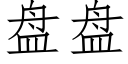 盘盘